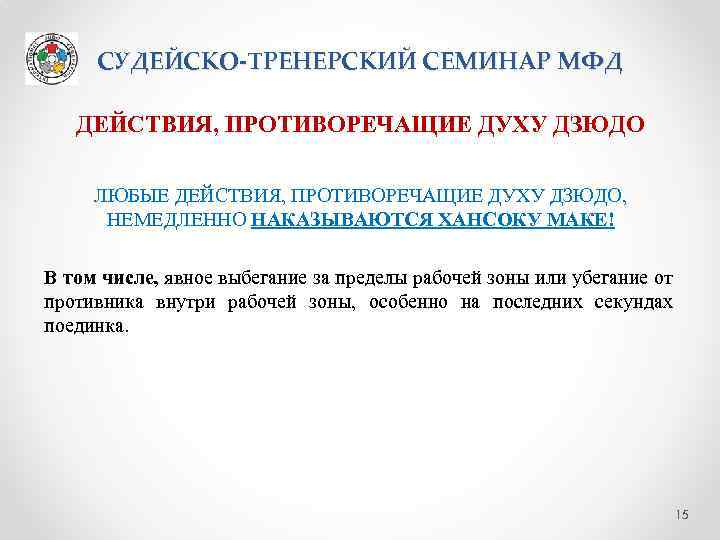 СУДЕЙСКО-ТРЕНЕРСКИЙ СЕМИНАР МФД

ДЕЙСТВИЯ, ПРОТИВОРЕЧАЩИЕ ДУХУ ДЗЮДО

ЛЮБЫЕ ДЕЙСТВИЯ, ПРОТИВОРЕЧАЩИЕ ДУХУ ДЗЮДО, НЕМЕДЛЕННО НАКАЗЫВАЮТСЯ ХАНСОКУ МАКЕ!

В том числе, явное выбегание за пределы рабочей зоны или убегание от противника внутри рабочей зоны, особенно на последних секундах поединка.

15